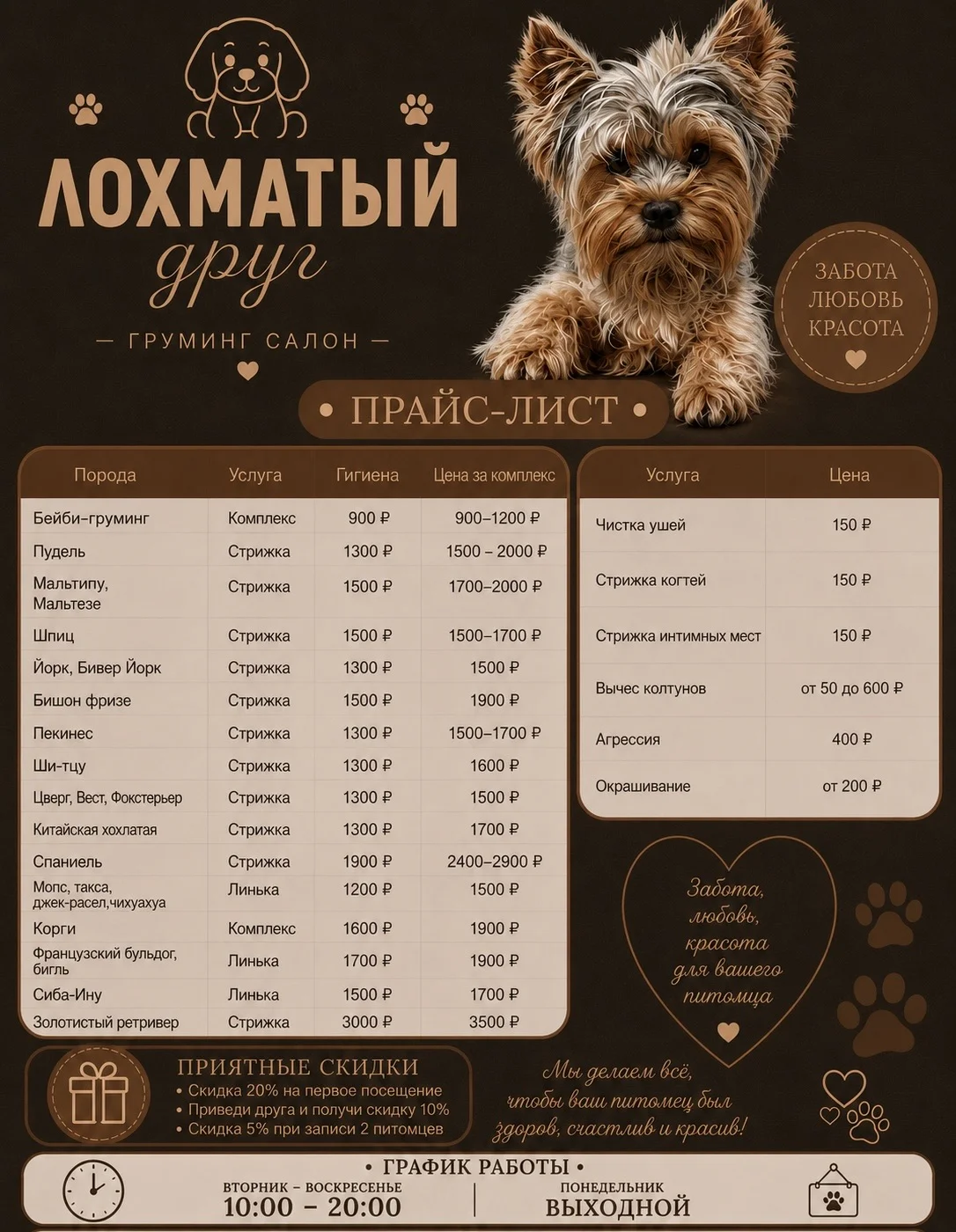 ЛОХМАТЫЙ
друг
— ГРУМИНГ САЛОН —

ЗАБОТА
ЛЮБОВЬ
КРАСОТА

• ПРАЙС-ЛИСТ •

| Порода | Услуга | Гигиена | Цена за комплекс |
|---|---|---|---|
| Бейби-груминг | Комплекс | 900 ₽ | 900–1200 ₽ |
| Пудель | Стрижка | 1300 ₽ | 1500 – 2000 ₽ |
| Мальтипу, Мальтезе | Стрижка | 1500 ₽ | 1700–2000 ₽ |
| Шпиц | Стрижка | 1500 ₽ | 1500–1700 ₽ |
| Йорк, Бивер Йорк | Стрижка | 1300 ₽ | 1500 ₽ |
| Бишон фризе | Стрижка | 1500 ₽ | 1900 ₽ |
| Пекинес | Стрижка | 1300 ₽ | 1500–1700 ₽ |
| Ши-тцу | Стрижка | 1300 ₽ | 1600 ₽ |
| Цверг, Вест, Фокстерьер | Стрижка | 1300 ₽ | 1500 ₽ |
| Китайская хохлатая | Стрижка | 1300 ₽ | 1700 ₽ |
| Спаниель | Стрижка | 1900 ₽ | 2400–2900 ₽ |
| Мопс, такса, джек-расел,чихуахуа | Линька | 1200 ₽ | 1500 ₽ |
| Корги | Комплекс | 1600 ₽ | 1900 ₽ |
| Французский бульдог, бигль | Линька | 1700 ₽ | 1900 ₽ |
| Сиба-Ину | Линька | 1500 ₽ | 1700 ₽ |
| Золотистый ретривер | Стрижка | 3000 ₽ | 3500 ₽ |

| Услуга | Цена |
|---|---|
| Чистка ушей | 150 ₽ |
| Стрижка когтей | 150 ₽ |
| Стрижка интимных мест | 150 ₽ |
| Вычес колтунов | от 50 до 600 ₽ |
| Агрессия | 400 ₽ |
| Окрашивание | от 200 ₽ |

Забота, любовь, красота для вашего питомца

ПРИЯТНЫЕ СКИДКИ
• Скидка 20% на первое посещение
• Приведи друга и получи скидку 10%
• Скидка 5% при записи 2 питомцев

Мы делаем всё, чтобы ваш питомец был здоров, счастлив и красив!

• ГРАФИК РАБОТЫ •
ВТОРНИК – ВОСКРЕСЕНЬЕ
10:00 – 20:00
ПОНЕДЕЛЬНИК
ВЫХОДНОЙ